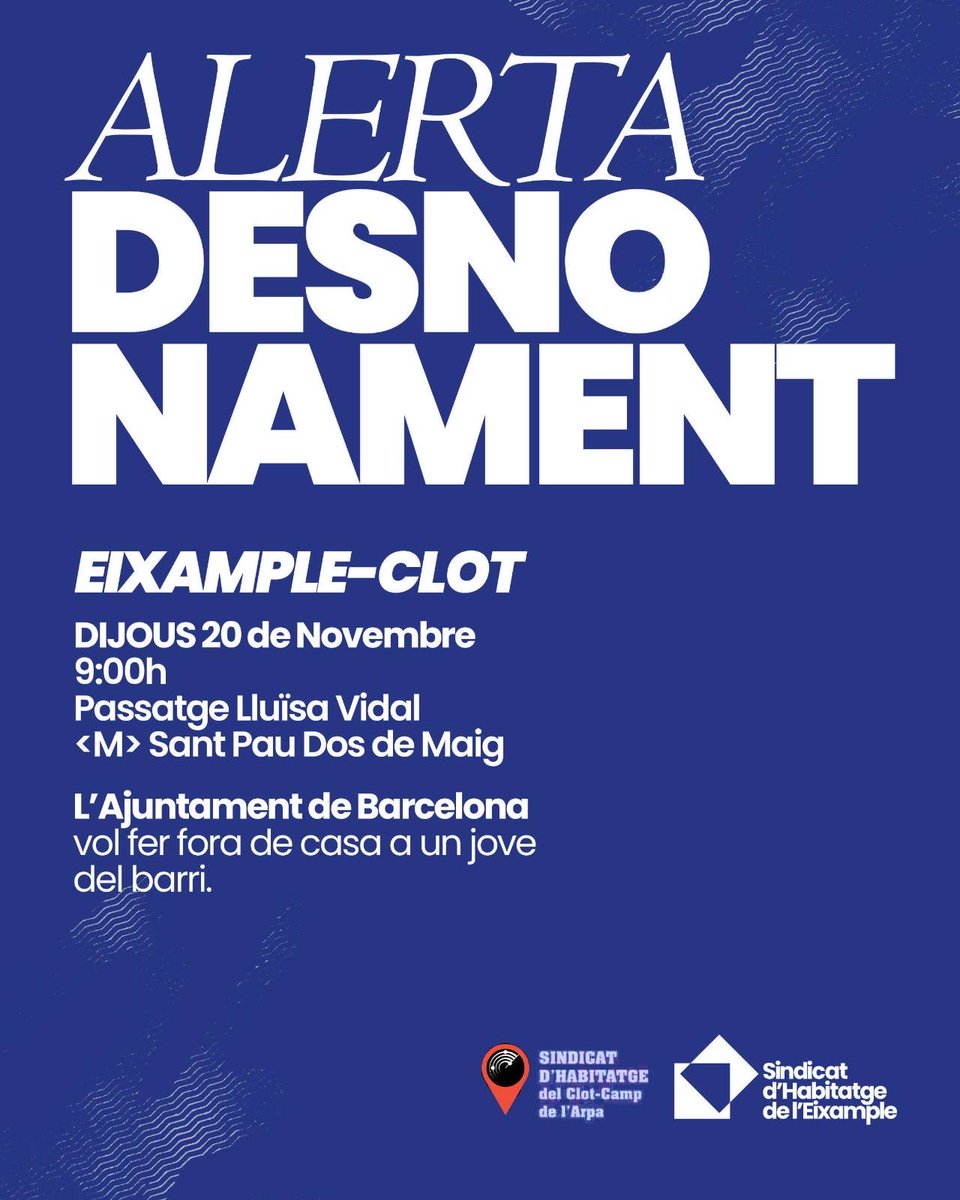 ALERTA
DESNO
NAMENT

EIXAMPLE-CLOT

DIJOUS 20 de Novembre
9:00h
Passatge Lluïsa Vidal
<M> Sant Pau Dos de Maig

L'Ajuntament de Barcelona vol fer fora de casa a un jove del barri.

SINDICAT D'HABITATGE del Clot-Camp de l'Arpa

Sindicat d'Habitatge de l'Eixample